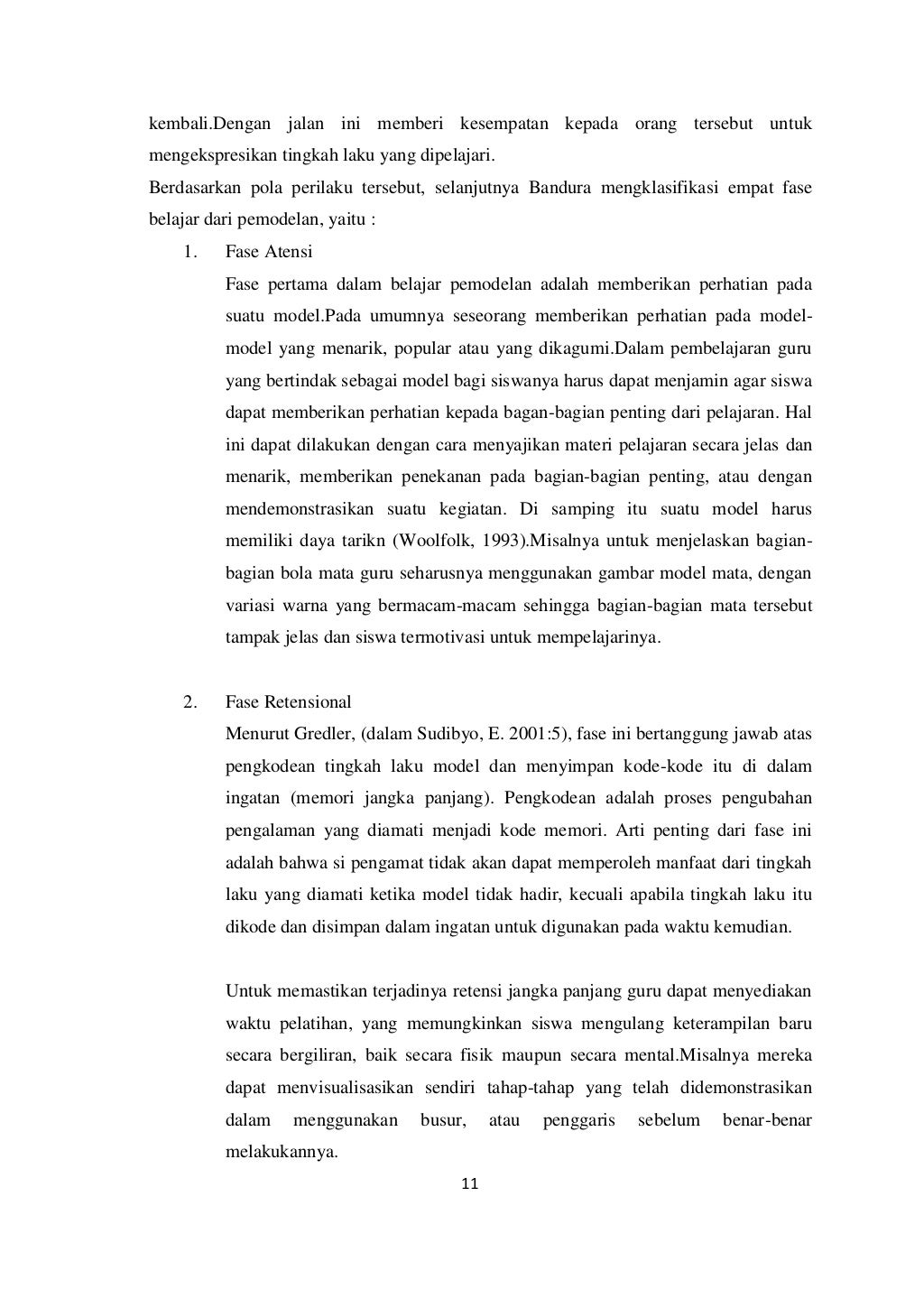 kembali.Dengan jalan ini memberi kesempatan kepada orang tersebut untuk mengekspresikan tingkah laku yang dipelajari.
Berdasarkan pola perilaku tersebut, selanjutnya Bandura mengklasifikasi empat fase belajar dari pemodelan, yaitu :

1. Fase Atensi
Fase pertama dalam belajar pemodelan adalah memberikan perhatian pada suatu model.Pada umumnya seseorang memberikan perhatian pada model-model yang menarik, popular atau yang dikagumi.Dalam pembelajaran guru yang bertindak sebagai model bagi siswanya harus dapat menjamin agar siswa dapat memberikan perhatian kepada bagan-bagian penting dari pelajaran. Hal ini dapat dilakukan dengan cara menyajikan materi pelajaran secara jelas dan menarik, memberikan penekanan pada bagian-bagian penting, atau dengan mendemonstrasikan suatu kegiatan. Di samping itu suatu model harus memiliki daya tarikn (Woolfolk, 1993).Misalnya untuk menjelaskan bagian-bagian bola mata guru seharusnya menggunakan gambar model mata, dengan variasi warna yang bermacam-macam sehingga bagian-bagian mata tersebut tampak jelas dan siswa termotivasi untuk mempelajarinya.

2. Fase Retensional
Menurut Gredler, (dalam Sudibyo, E. 2001:5), fase ini bertanggung jawab atas pengkodean tingkah laku model dan menyimpan kode-kode itu di dalam ingatan (memori jangka panjang). Pengkodean adalah proses pengubahan pengalaman yang diamati menjadi kode memori. Arti penting dari fase ini adalah bahwa si pengamat tidak akan dapat memperoleh manfaat dari tingkah laku yang diamati ketika model tidak hadir, kecuali apabila tingkah laku itu dikode dan disimpan dalam ingatan untuk digunakan pada waktu kemudian.

Untuk memastikan terjadinya retensi jangka panjang guru dapat menyediakan waktu pelatihan, yang memungkinkan siswa mengulang keterampilan baru secara bergiliran, baik secara fisik maupun secara mental.Misalnya mereka dapat menvisualisasikan sendiri tahap-tahap yang telah didemonstrasikan dalam menggunakan busur, atau penggaris sebelum benar-benar melakukannya.

11